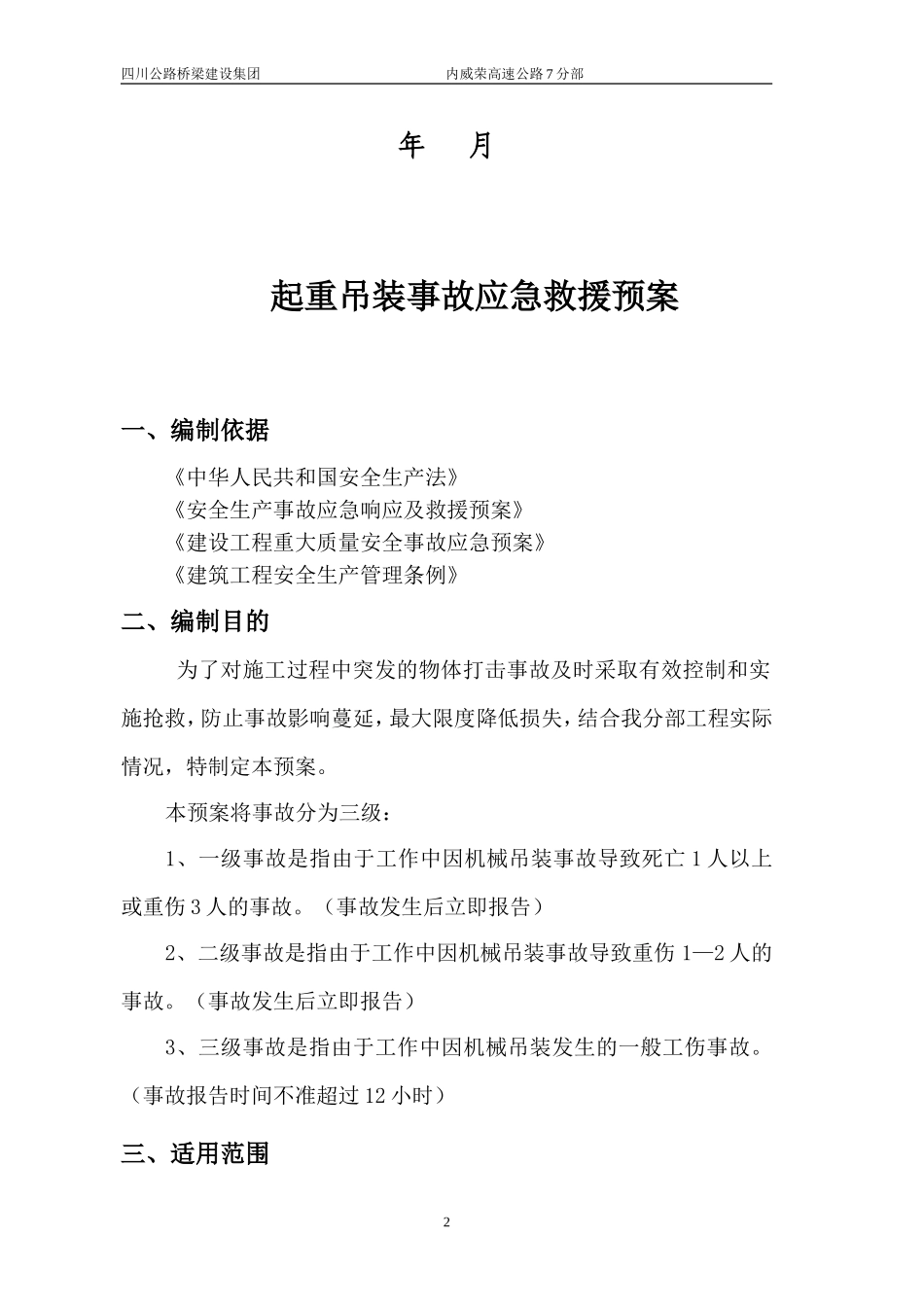 四川公路桥梁建设集团　　　　　　　　内威荣高速公路 7 分部

年　月

起重吊装事故应急救援预案

一、编制依据

《中华人民共和国安全生产法》
《安全生产事故应急响应及救援预案》
《建设工程重大质量安全事故应急预案》
《建筑工程安全生产管理条例》

二、编制目的

为了对施工过程中突发的物体打击事故及时采取有效控制和实施抢救，防止事故影响蔓延，最大限度降低损失，结合我分部工程实际情况，特制定本预案。

本预案将事故分为三级：

1、一级事故是指由于工作中因机械吊装事故导致死亡 1 人以上或重伤 3 人的事故。（事故发生后立即报告）

2、二级事故是指由于工作中因机械吊装事故导致重伤 1—2 人的事故。（事故发生后立即报告）

3、三级事故是指由于工作中因机械吊装发生的一般工伤事故。（事故报告时间不准超过 12 小时）

三、适用范围

2